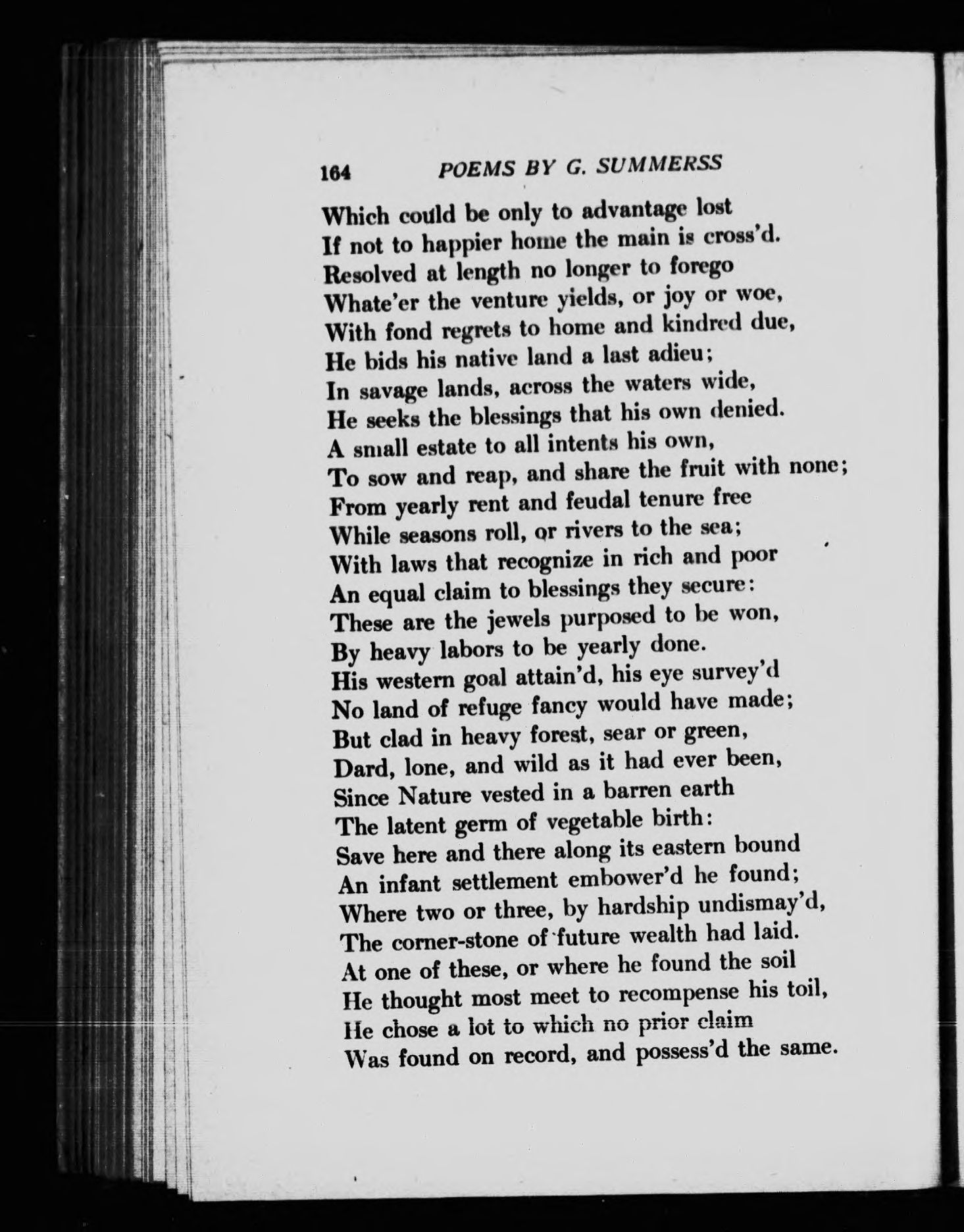 164 POEMS BY G. SUMMERSS

Which could be only to advantage lost
If not to happier home the main is cross'd.
Resolved at length no longer to forego
Whate'er the venture yields, or joy or woe,
With fond regrets to home and kindred due,
He bids his native land a last adieu;
In savage lands, across the waters wide,
He seeks the blessings that his own denied.
A small estate to all intents his own,
To sow and reap, and share the fruit with none;
From yearly rent and feudal tenure free
While seasons roll, or rivers to the sea;
With laws that recognize in rich and poor
An equal claim to blessings they secure:
These are the jewels purposed to be won,
By heavy labors to be yearly done.
His western goal attain'd, his eye survey'd
No land of refuge fancy would have made;
But clad in heavy forest, sear or green,
Dard, lone, and wild as it had ever been,
Since Nature vested in a barren earth
The latent germ of vegetable birth:
Save here and there along its eastern bound
An infant settlement embower'd he found;
Where two or three, by hardship undismay'd,
The corner-stone of future wealth had laid.
At one of these, or where he found the soil
He thought most meet to recompense his toil,
He chose a lot to which no prior claim
Was found on record, and possess'd the same.